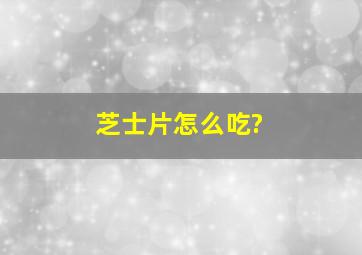 芝士片怎么吃?